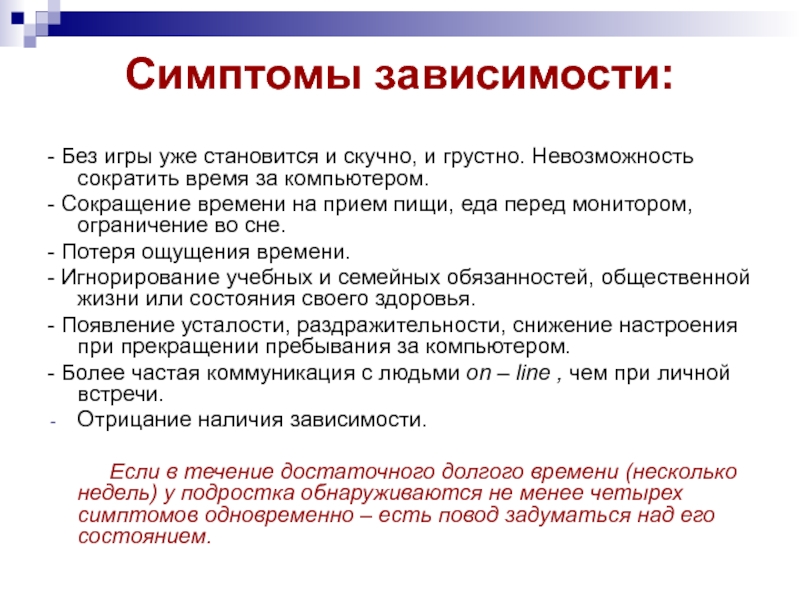 Симптомы зависимости:

- Без игры уже становится и скучно, и грустно. Невозможность сократить время за компьютером.

- Сокращение времени на прием пищи, еда перед монитором, ограничение во сне.

- Потеря ощущения времени.

- Игнорирование учебных и семейных обязанностей, общественной жизни или состояния своего здоровья.

- Появление усталости, раздражительности, снижение настроения при прекращении пребывания за компьютером.

- Более частая коммуникация с людьми on – line , чем при личной встречи.

- Отрицание наличия зависимости.

Если в течение достаточного долгого времени (несколько недель) у подростка обнаруживаются не менее четырех симптомов одновременно – есть повод задуматься над его состоянием.